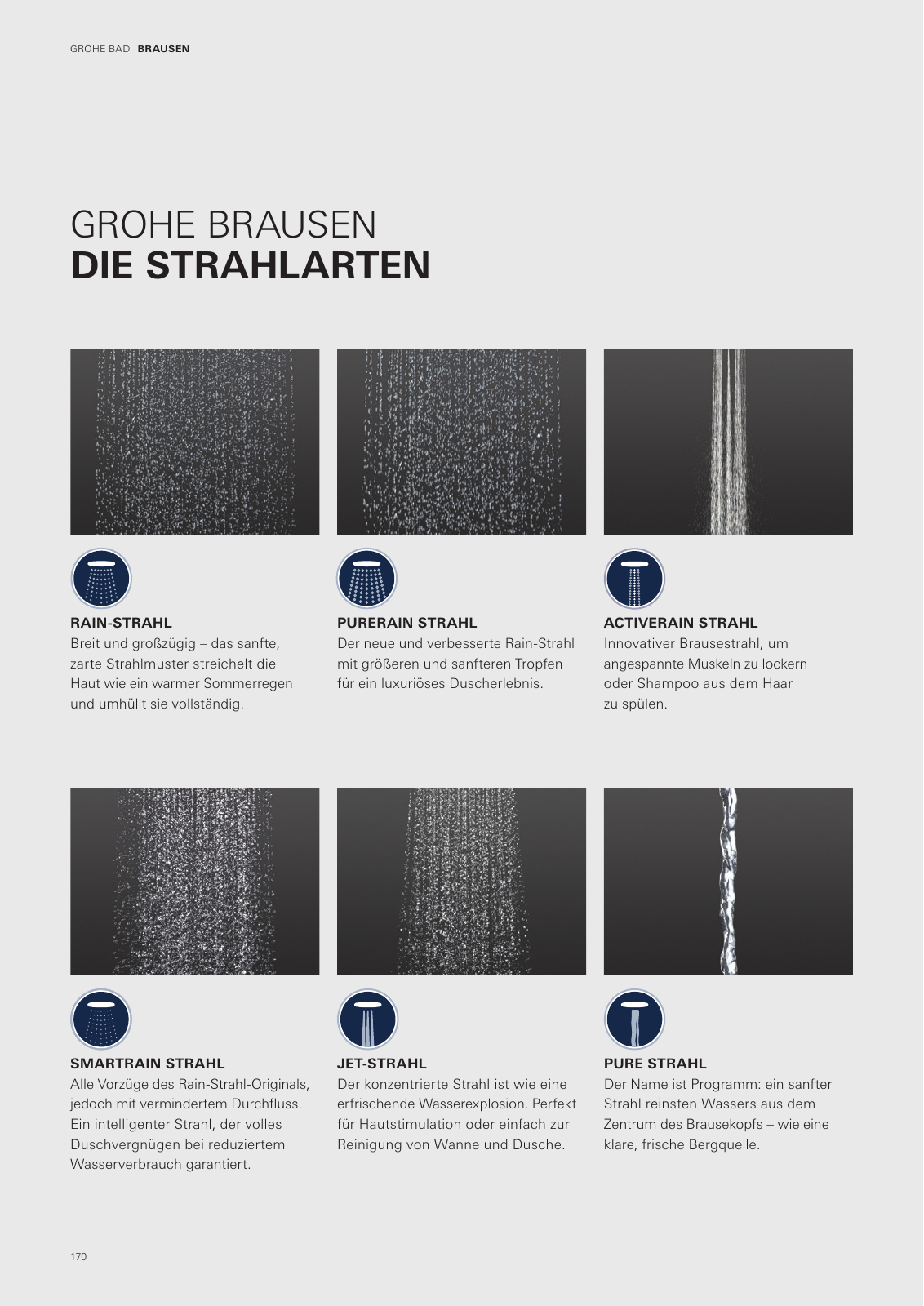 GROHE BAD BRAUSEN

GROHE BRAUSEN
DIE STRAHLARTEN

RAIN-STRAHL
Breit und großzügig – das sanfte, zarte Strahlmuster streichelt die Haut wie ein warmer Sommerregen und umhüllt sie vollständig.

PURERAIN STRAHL
Der neue und verbesserte Rain-Strahl mit größeren und sanfteren Tropfen für ein luxuriöses Duscherlebnis.

ACTIVERAIN STRAHL
Innovativer Brausestrahl, um angespannte Muskeln zu lockern oder Shampoo aus dem Haar zu spülen.

SMARTRAIN STRAHL
Alle Vorzüge des Rain-Strahl-Originals, jedoch mit vermindertem Durchfluss. Ein intelligenter Strahl, der volles Duschvergnügen bei reduziertem Wasserverbrauch garantiert.

JET-STRAHL
Der konzentrierte Strahl ist wie eine erfrischende Wasserexplosion. Perfekt für Hautstimulation oder einfach zur Reinigung von Wanne und Dusche.

PURE STRAHL
Der Name ist Programm: ein sanfter Strahl reinsten Wassers aus dem Zentrum des Brausekopfs – wie eine klare, frische Bergquelle.

170